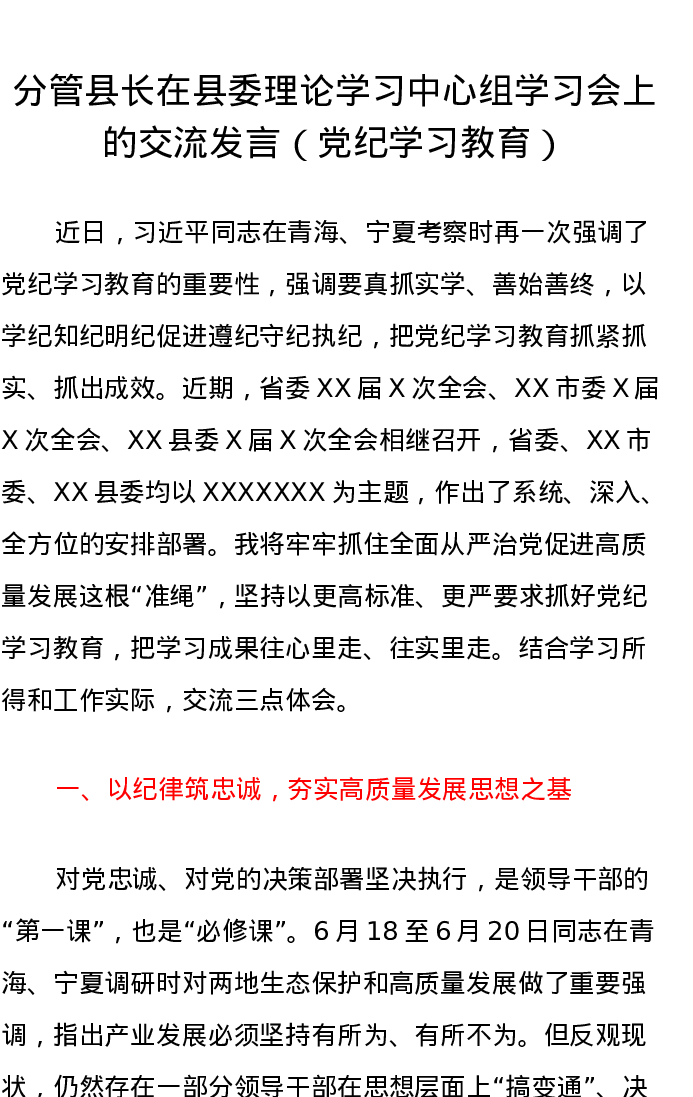 分管县长在县委理论学习中心组学习会上的交流发言（党纪学习教育）

近日，习近平同志在青海、宁夏考察时再一次强调了党纪学习教育的重要性，强调要真抓实学、善始善终，以学纪知纪明纪促进遵纪守纪执纪，把党纪学习教育抓紧抓实、抓出成效。近期，省委XX届X次全会、XX市委X届X次全会、XX县委X届X次全会相继召开，省委、XX市委、XX县委均以XXXXXXX为主题，作出了系统、深入、全方位的安排部署。我将牢牢抓住全面从严治党促进高质量发展这根“准绳”，坚持以更高标准、更严要求抓好党纪学习教育，把学习成果往心里走、往实里走。结合学习所得和工作实际，交流三点体会。

一、以纪律筑忠诚，夯实高质量发展思想之基

对党忠诚、对党的决策部署坚决执行，是领导干部的“第一课”，也是“必修课”。6月18至6月20日同志在青海、宁夏调研时对两地生态保护和高质量发展做了重要强调，指出产业发展必须坚持有所为、有所不为。但反观现状，仍然存在一部分领导干部在思想层面上“搞变通”、决